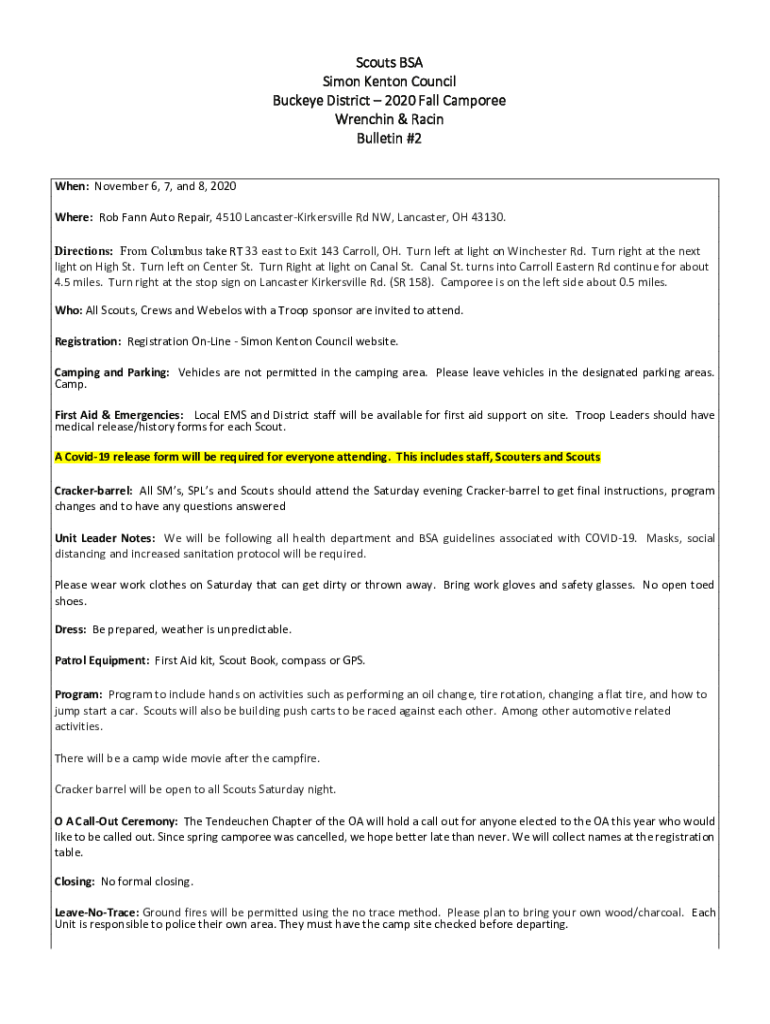 Scouts BSA
Simon Kenton Council
Buckeye District – 2020 Fall Camporee
Wrenchin & Racin
Bulletin #2

When: November 6, 7, and 8, 2020

Where: Rob Fann Auto Repair, 4510 Lancaster-Kirkersville Rd NW, Lancaster, OH 43130.

Directions: From Columbus take RT 33 east to Exit 143 Carroll, OH. Turn left at light on Winchester Rd. Turn right at the next light on High St. Turn left on Center St. Turn Right at light on Canal St. Canal St. turns into Carroll Eastern Rd continue for about 4.5 miles. Turn right at the stop sign on Lancaster Kirkersville Rd. (SR 158). Camporee is on the left side about 0.5 miles.

Who: All Scouts, Crews and Webelos with a Troop sponsor are invited to attend.

Registration: Registration On-Line - Simon Kenton Council website.

Camping and Parking: Vehicles are not permitted in the camping area. Please leave vehicles in the designated parking areas. Camp.

First Aid & Emergencies: Local EMS and District staff will be available for first aid support on site. Troop Leaders should have medical release/history forms for each Scout.

A Covid-19 release form will be required for everyone attending. This includes staff, Scouters and Scouts

Cracker-barrel: All SM's, SPL's and Scouts should attend the Saturday evening Cracker-barrel to get final instructions, program changes and to have any questions answered

Unit Leader Notes: We will be following all health department and BSA guidelines associated with COVID-19. Masks, social distancing and increased sanitation protocol will be required.

Please wear work clothes on Saturday that can get dirty or thrown away. Bring work gloves and safety glasses. No open toed shoes.

Dress: Be prepared, weather is unpredictable.

Patrol Equipment: First Aid kit, Scout Book, compass or GPS.

Program: Program to include hands on activities such as performing an oil change, tire rotation, changing a flat tire, and how to jump start a car. Scouts will also be building push carts to be raced against each other. Among other automotive related activities.

There will be a camp wide movie after the campfire.

Cracker barrel will be open to all Scouts Saturday night.

O A Call-Out Ceremony: The Tendeuchen Chapter of the OA will hold a call out for anyone elected to the OA this year who would like to be called out. Since spring camporee was cancelled, we hope better late than never. We will collect names at the registration table.

Closing: No formal closing.

Leave-No-Trace: Ground fires will be permitted using the no trace method. Please plan to bring your own wood/charcoal. Each Unit is responsible to police their own area. They must have the camp site checked before departing.